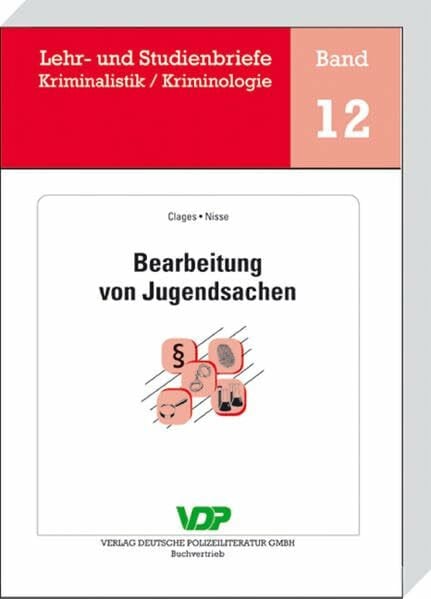 Lehr- und Studienbriefe
Kriminalistik / Kriminologie

Band
12

Clages • Nisse

Bearbeitung von Jugendsachen

§

VDP

VERLAG DEUTSCHE POLIZEILITERATUR GMBH
Buchvertrieb